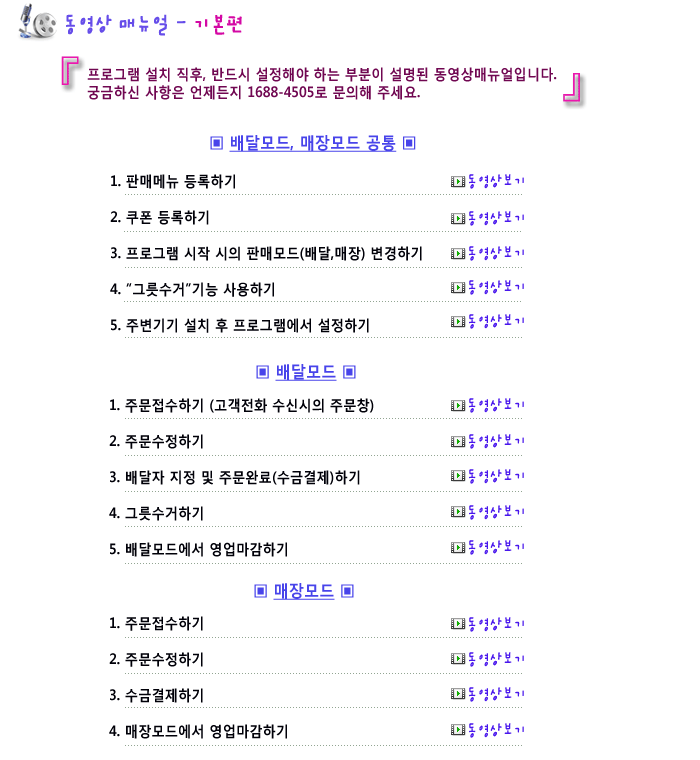 동영상 매뉴얼 - 기본편

『 프로그램 설치 직후, 반드시 설정해야 하는 부분이 설명된 동영상매뉴얼입니다. 궁금하신 사항은 언제든지 1688-4505로 문의해 주세요. 』

▣ 배달모드, 매장모드 공통 ▣

1. 판매메뉴 등록하기 동영상보기

2. 쿠폰 등록하기 동영상보기

3. 프로그램 시작 시의 판매모드(배달,매장) 변경하기 동영상보기

4. "그릇수거"기능 사용하기 동영상보기

5. 주변기기 설치 후 프로그램에서 설정하기 동영상보기

▣ 배달모드 ▣

1. 주문접수하기 (고객전화 수신시의 주문창) 동영상보기

2. 주문수정하기 동영상보기

3. 배달자 지정 및 주문완료(수금결제)하기 동영상보기

4. 그릇수거하기 동영상보기

5. 배달모드에서 영업마감하기 동영상보기

▣ 매장모드 ▣

1. 주문접수하기 동영상보기

2. 주문수정하기 동영상보기

3. 수금결제하기 동영상보기

4. 매장모드에서 영업마감하기 동영상보기